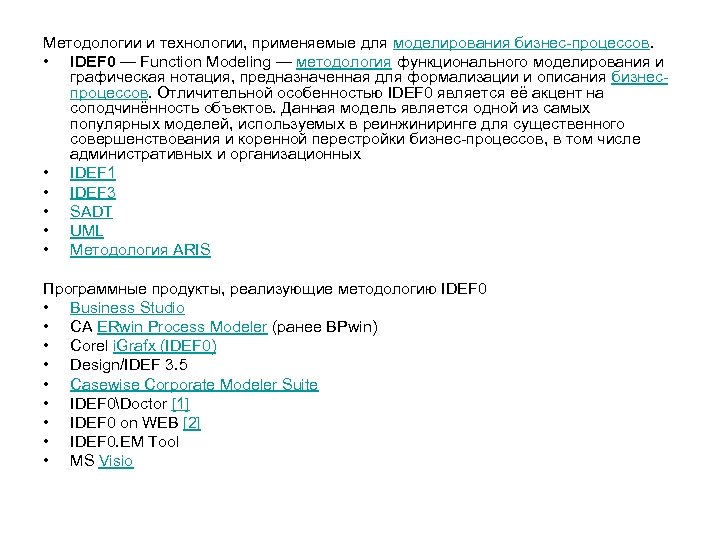 Методологии и технологии, применяемые для моделирования бизнес-процессов.

• IDEF0 — Function Modeling — методология функционального моделирования и графическая нотация, предназначенная для формализации и описания бизнес-процессов. Отличительной особенностью IDEF0 является её акцент на соподчинённость объектов. Данная модель является одной из самых популярных моделей, используемых в реинжиниринге для существенного совершенствования и коренной перестройки бизнес-процессов, в том числе административных и организационных
• IDEF1
• IDEF3
• SADT
• UML
• Методология ARIS

Программные продукты, реализующие методологию IDEF0
• Business Studio
• CA ERwin Process Modeler (ранее BPwin)
• Corel iGrafx (IDEF0)
• Design/IDEF 3.5
• Casewise Corporate Modeler Suite
• IDEF0\Doctor [1]
• IDEF0 on WEB [2]
• IDEF0.EM Tool
• MS Visio